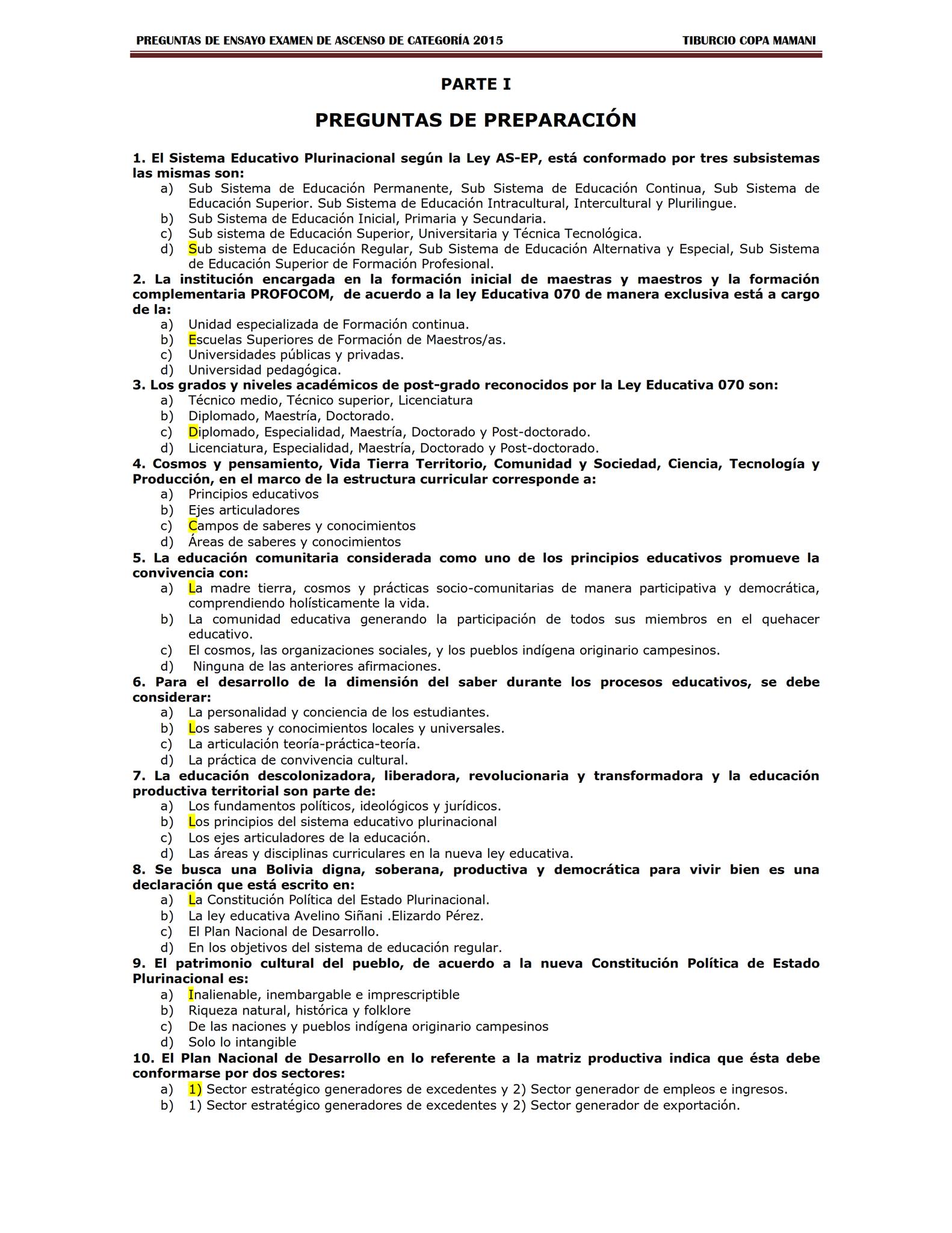 PREGUNTAS DE ENSAYO EXAMEN DE ASCENSO DE CATEGORÍA 2015 TIBURCIO COPA MAMANI

PARTE I

PREGUNTAS DE PREPARACIÓN

1. El Sistema Educativo Plurinacional según la Ley AS-EP, está conformado por tres subsistemas las mismas son:
a) Sub Sistema de Educación Permanente, Sub Sistema de Educación Continua, Sub Sistema de Educación Superior. Sub Sistema de Educación Intracultural, Intercultural y Plurilingue.
b) Sub Sistema de Educación Inicial, Primaria y Secundaria.
c) Sub sistema de Educación Superior, Universitaria y Técnica Tecnológica.
d) Sub sistema de Educación Regular, Sub Sistema de Educación Alternativa y Especial, Sub Sistema de Educación Superior de Formación Profesional.
2. La institución encargada en la formación inicial de maestras y maestros y la formación complementaria PROFOCOM, de acuerdo a la ley Educativa 070 de manera exclusiva está a cargo de la:
a) Unidad especializada de Formación continua.
b) Escuelas Superiores de Formación de Maestros/as.
c) Universidades públicas y privadas.
d) Universidad pedagógica.
3. Los grados y niveles académicos de post-grado reconocidos por la Ley Educativa 070 son:
a) Técnico medio, Técnico superior, Licenciatura
b) Diplomado, Maestría, Doctorado.
c) Diplomado, Especialidad, Maestría, Doctorado y Post-doctorado.
d) Licenciatura, Especialidad, Maestría, Doctorado y Post-doctorado.
4. Cosmos y pensamiento, Vida Tierra Territorio, Comunidad y Sociedad, Ciencia, Tecnología y Producción, en el marco de la estructura curricular corresponde a:
a) Principios educativos
b) Ejes articuladores
c) Campos de saberes y conocimientos
d) Áreas de saberes y conocimientos
5. La educación comunitaria considerada como uno de los principios educativos promueve la convivencia con:
a) La madre tierra, cosmos y prácticas socio-comunitarias de manera participativa y democrática, comprendiendo holísticamente la vida.
b) La comunidad educativa generando la participación de todos sus miembros en el quehacer educativo.
c) El cosmos, las organizaciones sociales, y los pueblos indígena originario campesinos.
d) Ninguna de las anteriores afirmaciones.
6. Para el desarrollo de la dimensión del saber durante los procesos educativos, se debe considerar:
a) La personalidad y conciencia de los estudiantes.
b) Los saberes y conocimientos locales y universales.
c) La articulación teoría-práctica-teoría.
d) La práctica de convivencia cultural.
7. La educación descolonizadora, liberadora, revolucionaria y transformadora y la educación productiva territorial son parte de:
a) Los fundamentos políticos, ideológicos y jurídicos.
b) Los principios del sistema educativo plurinacional
c) Los ejes articuladores de la educación.
d) Las áreas y disciplinas curriculares en la nueva ley educativa.
8. Se busca una Bolivia digna, soberana, productiva y democrática para vivir bien es una declaración que está escrito en:
a) La Constitución Política del Estado Plurinacional.
b) La ley educativa Avelino Siñani .Elizardo Pérez.
c) El Plan Nacional de Desarrollo.
d) En los objetivos del sistema de educación regular.
9. El patrimonio cultural del pueblo, de acuerdo a la nueva Constitución Política de Estado Plurinacional es:
a) Inalienable, inembargable e imprescriptible
b) Riqueza natural, histórica y folklore
c) De las naciones y pueblos indígena originario campesinos
d) Solo lo intangible
10. El Plan Nacional de Desarrollo en lo referente a la matriz productiva indica que ésta debe conformarse por dos sectores:
a) 1) Sector estratégico generadores de excedentes y 2) Sector generador de empleos e ingresos.
b) 1) Sector estratégico generadores de excedentes y 2) Sector generador de exportación.